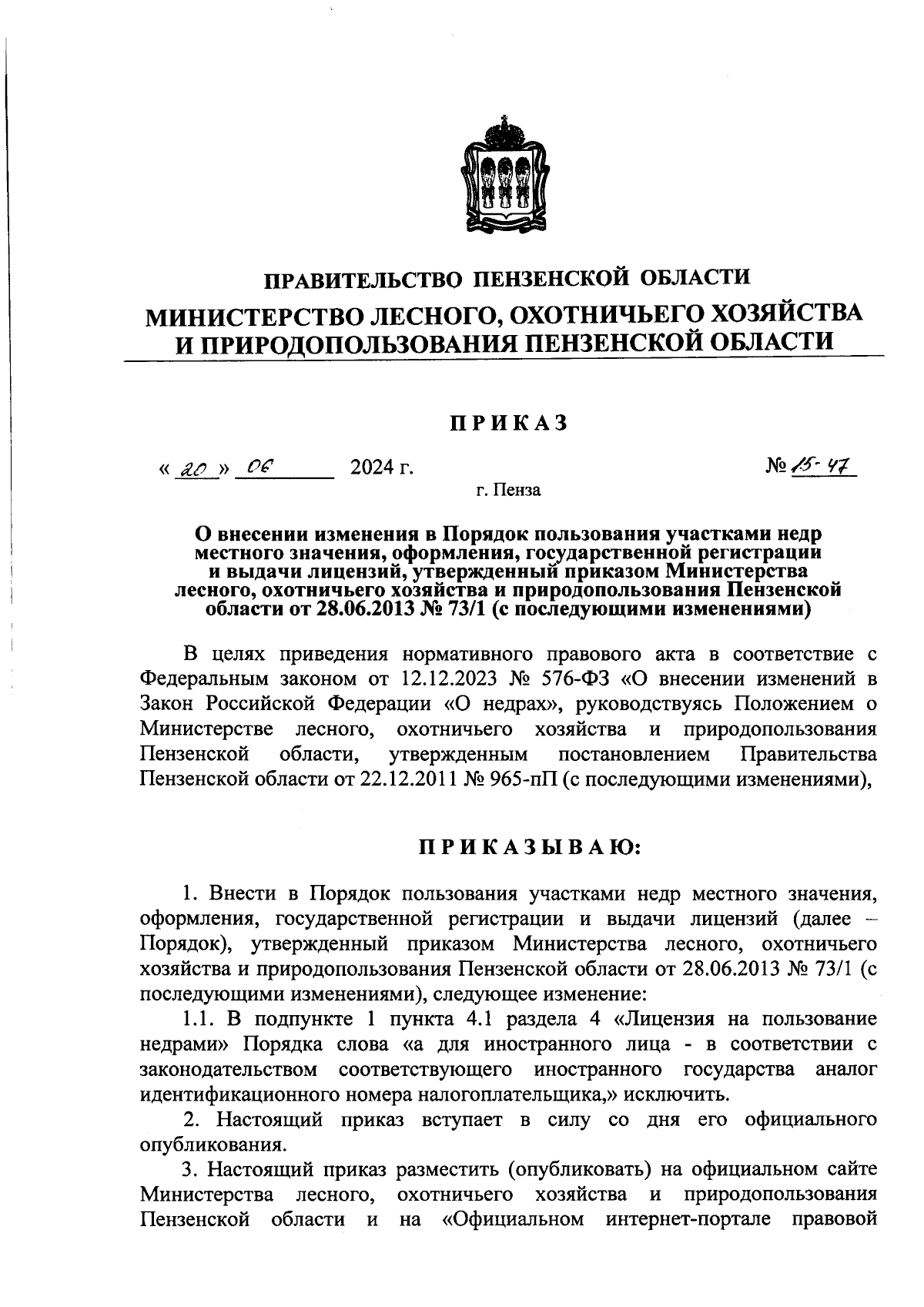 ПРАВИТЕЛЬСТВО ПЕНЗЕНСКОЙ ОБЛАСТИ
МИНИСТЕРСТВО ЛЕСНОГО, ОХОТНИЧЬЕГО ХОЗЯЙСТВА И ПРИРОДОПОЛЬЗОВАНИЯ ПЕНЗЕНСКОЙ ОБЛАСТИ

ПРИКАЗ

« 20 » 06 2024 г. № 15-47

г. Пенза

О внесении изменения в Порядок пользования участками недр местного значения, оформления, государственной регистрации и выдачи лицензий, утвержденный приказом Министерства лесного, охотничьего хозяйства и природопользования Пензенской области от 28.06.2013 № 73/1 (с последующими изменениями)

В целях приведения нормативного правового акта в соответствие с Федеральным законом от 12.12.2023 № 576-ФЗ «О внесении изменений в Закон Российской Федерации «О недрах», руководствуясь Положением о Министерстве лесного, охотничьего хозяйства и природопользования Пензенской области, утвержденным постановлением Правительства Пензенской области от 22.12.2011 № 965-пП (с последующими изменениями),

ПРИКАЗЫВАЮ:

1. Внести в Порядок пользования участками недр местного значения, оформления, государственной регистрации и выдачи лицензий (далее – Порядок), утвержденный приказом Министерства лесного, охотничьего хозяйства и природопользования Пензенской области от 28.06.2013 № 73/1 (с последующими изменениями), следующее изменение:

1.1. В подпункте 1 пункта 4.1 раздела 4 «Лицензия на пользование недрами» Порядка слова «а для иностранного лица - в соответствии с законодательством соответствующего иностранного государства аналог идентификационного номера налогоплательщика,» исключить.

2. Настоящий приказ вступает в силу со дня его официального опубликования.

3. Настоящий приказ разместить (опубликовать) на официальном сайте Министерства лесного, охотничьего хозяйства и природопользования Пензенской области и на «Официальном интернет-портале правовой